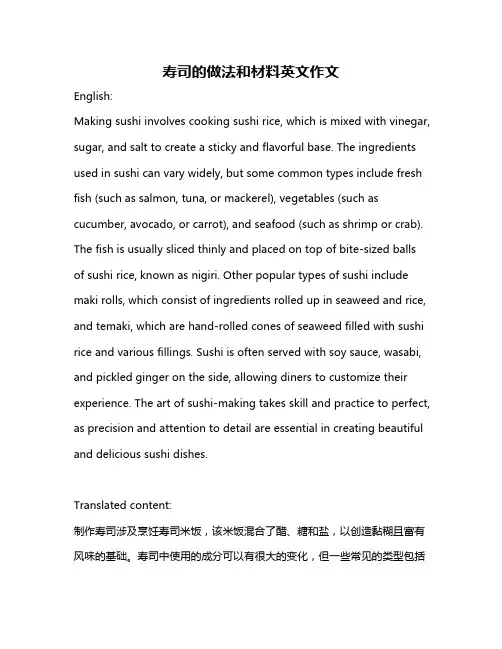 寿司的做法和材料英文作文

English:

Making sushi involves cooking sushi rice, which is mixed with vinegar, sugar, and salt to create a sticky and flavorful base. The ingredients used in sushi can vary widely, but some common types include fresh fish (such as salmon, tuna, or mackerel), vegetables (such as cucumber, avocado, or carrot), and seafood (such as shrimp or crab). The fish is usually sliced thinly and placed on top of bite-sized balls of sushi rice, known as nigiri. Other popular types of sushi include maki rolls, which consist of ingredients rolled up in seaweed and rice, and temaki, which are hand-rolled cones of seaweed filled with sushi rice and various fillings. Sushi is often served with soy sauce, wasabi, and pickled ginger on the side, allowing diners to customize their experience. The art of sushi-making takes skill and practice to perfect, as precision and attention to detail are essential in creating beautiful and delicious sushi dishes.

Translated content:

制作寿司涉及烹饪寿司米饭，该米饭混合了醋、糖和盐，以创造黏糊且富有风味的基础。寿司中使用的成分可以有很大的变化，但一些常见的类型包括